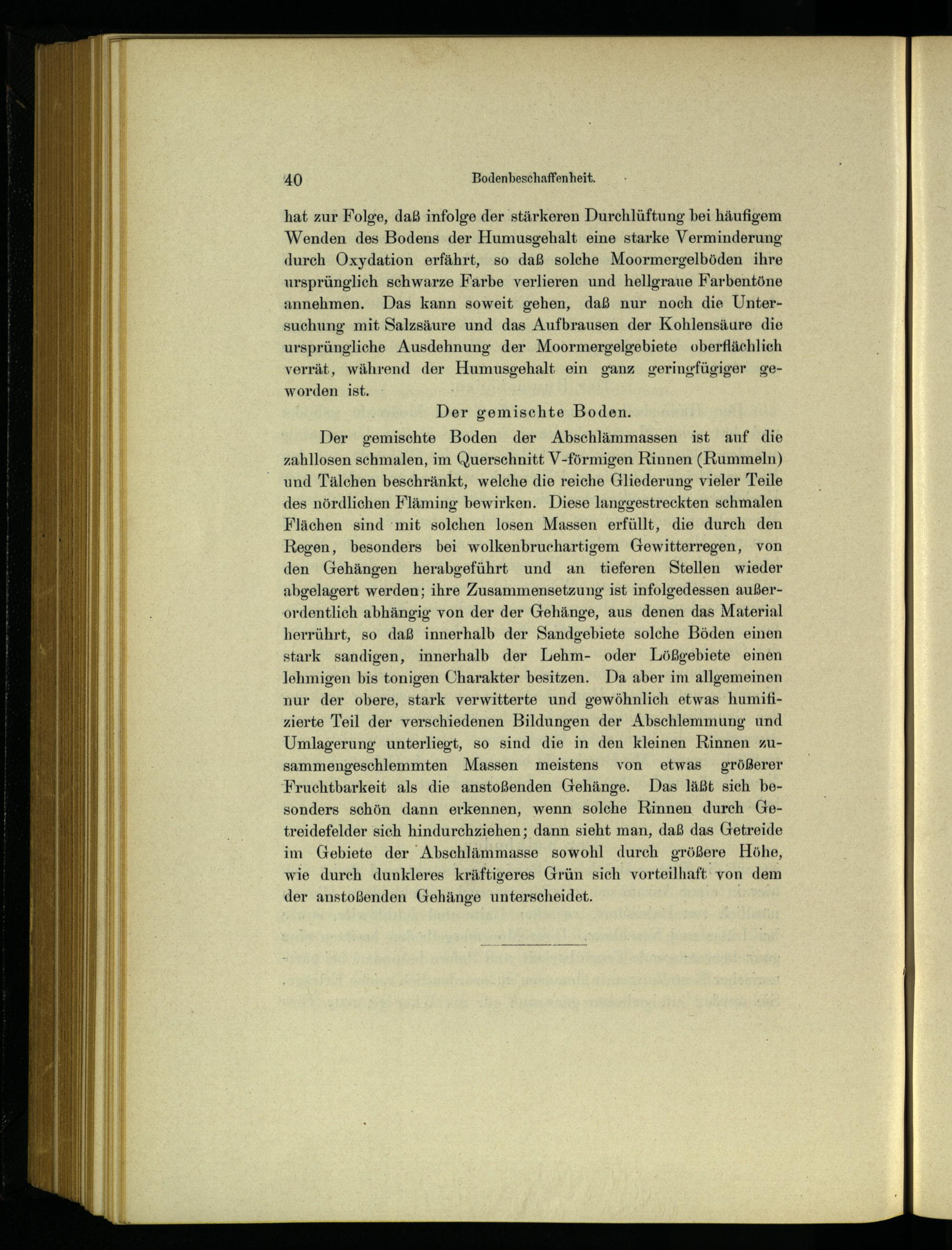 40 Bodenbeschaffenheit.

hat zur Folge, daß infolge der stärkeren Durchlüftung bei häufigem Wenden des Bodens der Humusgehalt eine starke Verminderung durch Oxydation erfährt, so daß solche Moormergelböden ihre ursprünglich schwarze Farbe verlieren und hellgraue Farbentöne annehmen. Das kann soweit gehen, daß nur noch die Untersuchung mit Salzsäure und das Aufbrausen der Kohlensäure die ursprüngliche Ausdehnung der Moormergelgebiete oberflächlich verrät, während der Humusgehalt ein ganz geringfügiger geworden ist.

Der gemischte Boden.

Der gemischte Boden der Abschlämmassen ist auf die zahllosen schmalen, im Querschnitt V-förmigen Rinnen (Rummeln) und Tälchen beschränkt, welche die reiche Gliederung vieler Teile des nördlichen Fläming bewirken. Diese langgestreckten schmalen Flächen sind mit solchen losen Massen erfüllt, die durch den Regen, besonders bei wolkenbruchartigem Gewitterregen, von den Gehängen herabgeführt und an tieferen Stellen wieder abgelagert werden; ihre Zusammensetzung ist infolgedessen außerordentlich abhängig von der der Gehänge, aus denen das Material herrührt, so daß innerhalb der Sandgebiete solche Böden einen stark sandigen, innerhalb der Lehm- oder Lößgebiete einen lehmigen bis tonigen Charakter besitzen. Da aber im allgemeinen nur der obere, stark verwitterte und gewöhnlich etwas humifizierte Teil der verschiedenen Bildungen der Abschlemmung und Umlagerung unterliegt, so sind die in den kleinen Rinnen zusammengeschlemmten Massen meistens von etwas größerer Fruchtbarkeit als die anstoßenden Gehänge. Das läßt sich besonders schön dann erkennen, wenn solche Rinnen durch Getreidefelder sich hindurchziehen; dann sieht man, daß das Getreide im Gebiete der Abschlämmasse sowohl durch größere Höhe, wie durch dunkleres kräftigeres Grün sich vorteilhaft von dem der anstoßenden Gehänge unterscheidet.